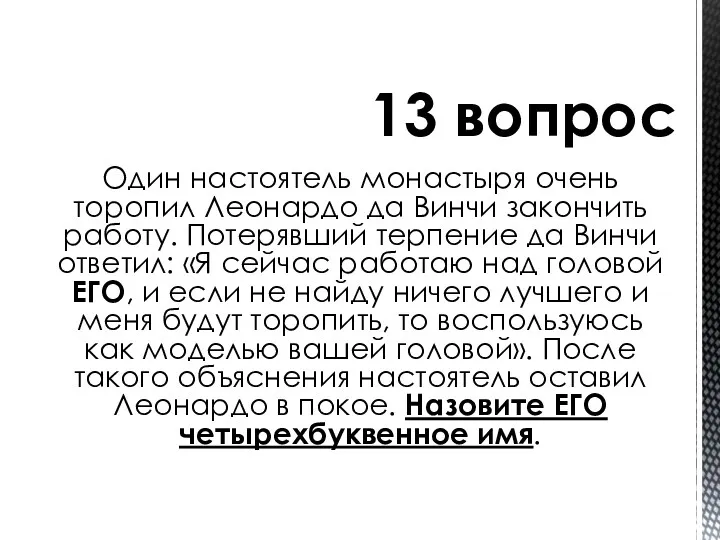 13 вопрос

Один настоятель монастыря очень торопил Леонардо да Винчи закончить работу. Потерявший терпение да Винчи ответил: «Я сейчас работаю над головой ЕГО, и если не найду ничего лучшего и меня будут торопить, то воспользуюсь как моделью вашей головой». После такого объяснения настоятель оставил Леонардо в покое. Назовите ЕГО четырехбуквенное имя.